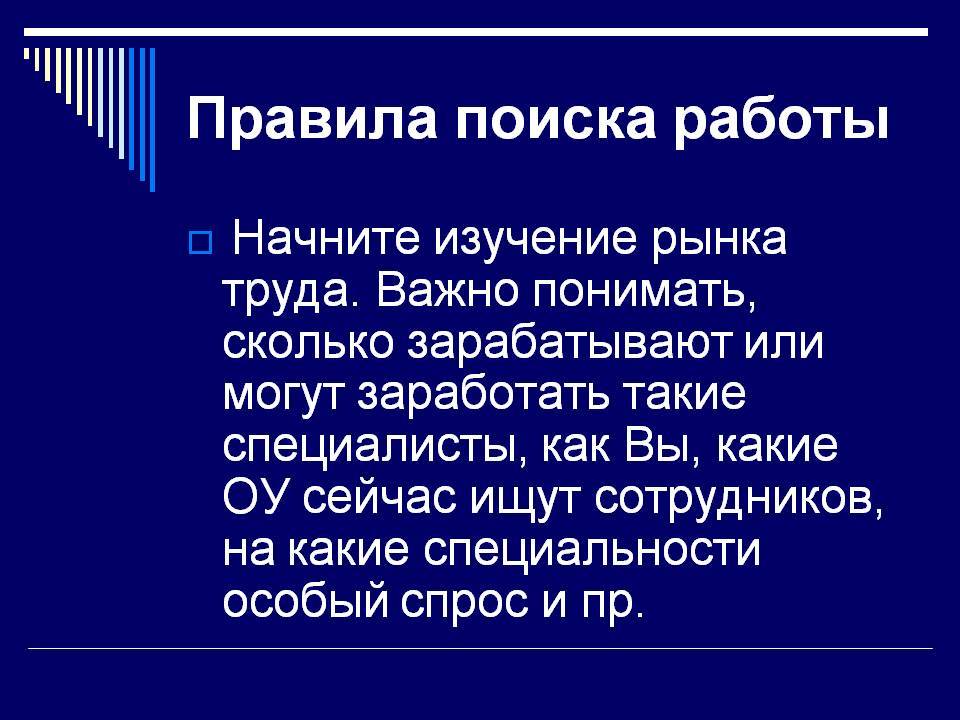 Правила поиска работы

Начните изучение рынка труда. Важно понимать, сколько зарабатывают или могут заработать такие специалисты, как Вы, какие ОУ сейчас ищут сотрудников, на какие специальности особый спрос и пр.